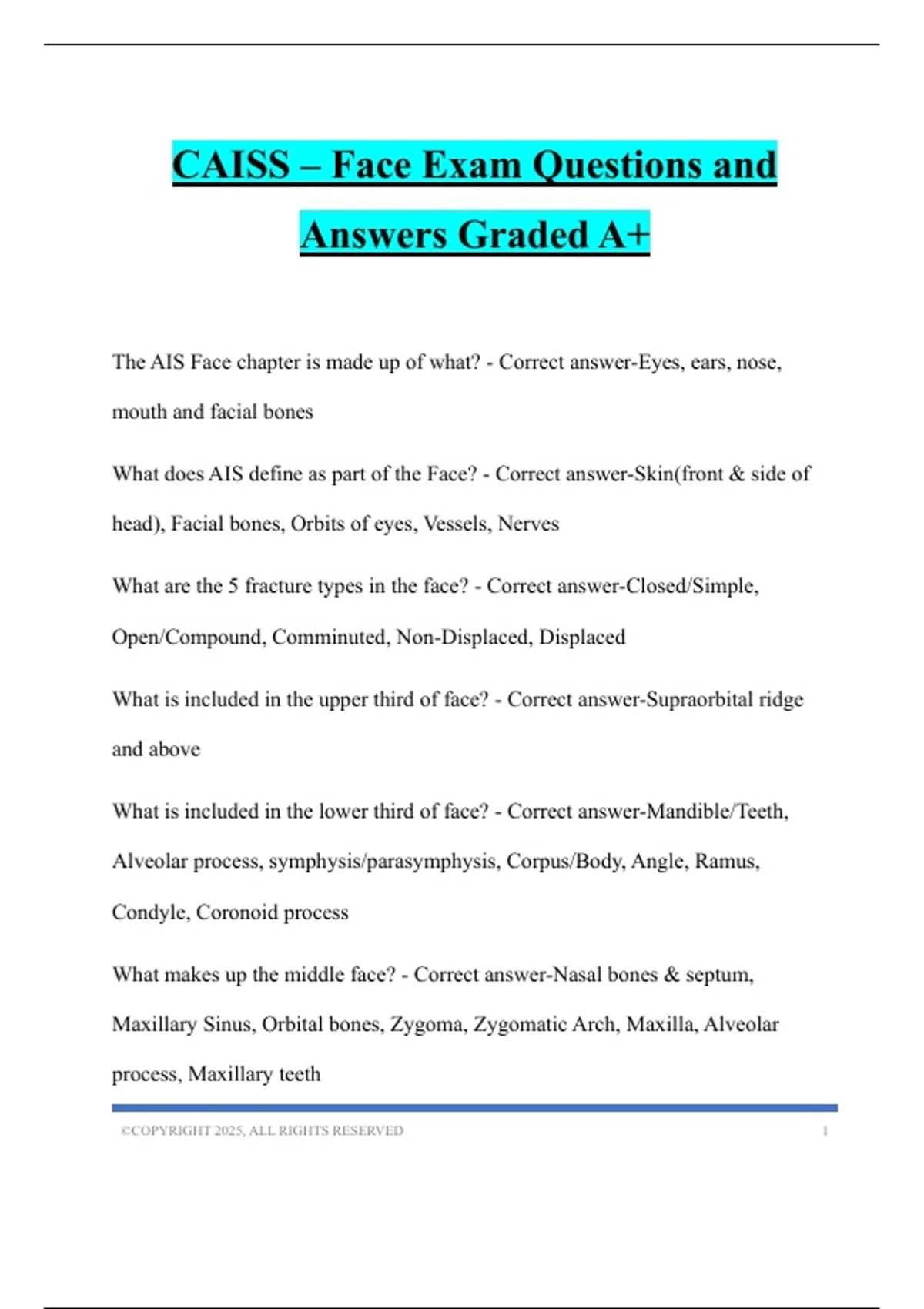 CAISS – Face Exam Questions and Answers Graded A+

The AIS Face chapter is made up of what? - Correct answer-Eyes, ears, nose, mouth and facial bones

What does AIS define as part of the Face? - Correct answer-Skin(front & side of head), Facial bones, Orbits of eyes, Vessels, Nerves

What are the 5 fracture types in the face? - Correct answer-Closed/Simple, Open/Compound, Comminuted, Non-Displaced, Displaced

What is included in the upper third of face? - Correct answer-Supraorbital ridge and above

What is included in the lower third of face? - Correct answer-Mandible/Teeth, Alveolar process, symphysis/parasymphysis, Corpus/Body, Angle, Ramus, Condyle, Coronoid process

What makes up the middle face? - Correct answer-Nasal bones & septum, Maxillary Sinus, Orbital bones, Zygoma, Zygomatic Arch, Maxilla, Alveolar process, Maxillary teeth

©COPYRIGHT 2025, ALL RIGHTS RESERVED 1